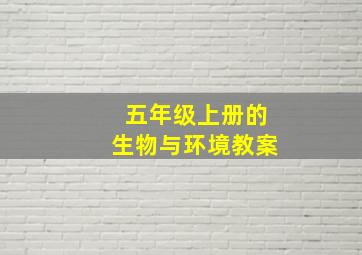 五年级上册的
生物与环境教案